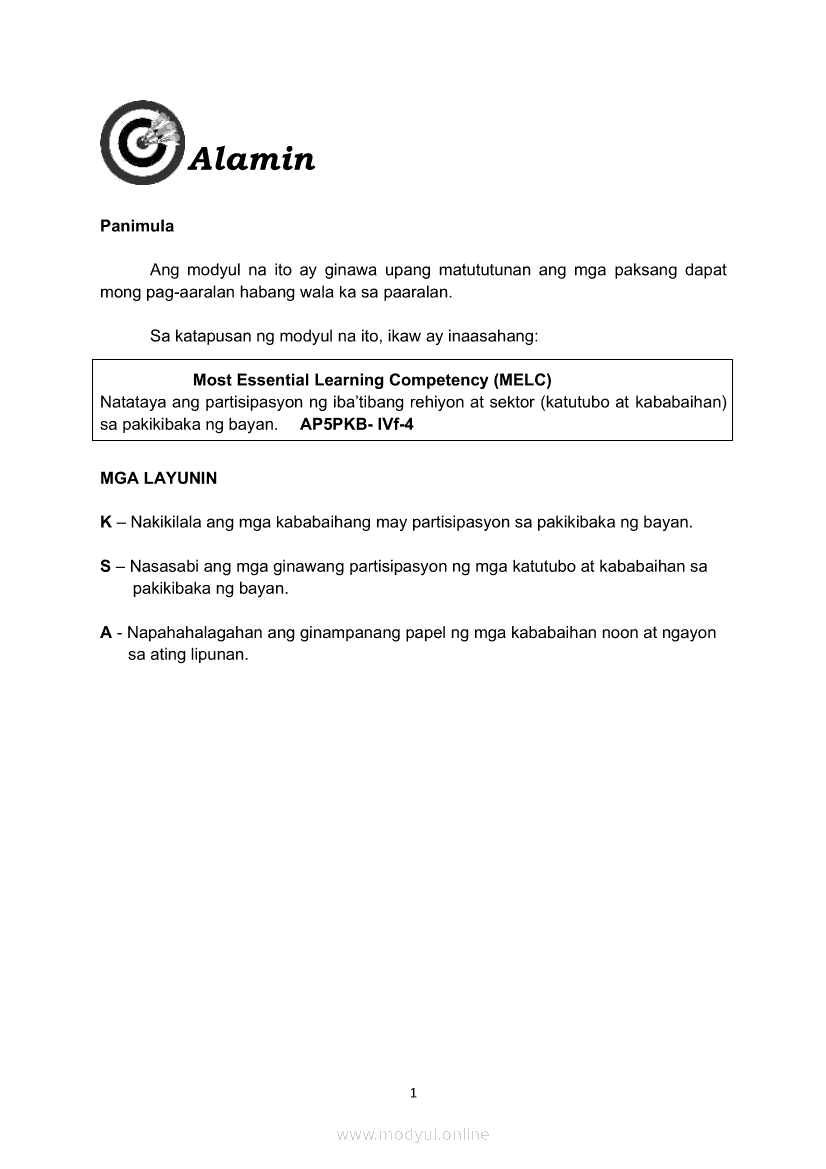 Alamin

Panimula

Ang modyul na ito ay ginawa upang matututunan ang mga paksang dapat mong pag-aaralan habang wala ka sa paaralan.

Sa katapusan ng modyul na ito, ikaw ay inaasahang:

Most Essential Learning Competency (MELC)
Natataya ang partisipasyon ng iba'tibang rehiyon at sektor (katutubo at kababaihan) sa pakikibaka ng bayan. AP5PKB- IVf-4

MGA LAYUNIN

K – Nakikilala ang mga kababaihang may partisipasyon sa pakikibaka ng bayan.

S – Nasasabi ang mga ginawang partisipasyon ng mga katutubo at kababaihan sa pakikibaka ng bayan.

A - Napahahalagahan ang ginampanang papel ng mga kababaihan noon at ngayon sa ating lipunan.

1

www.modyul.online